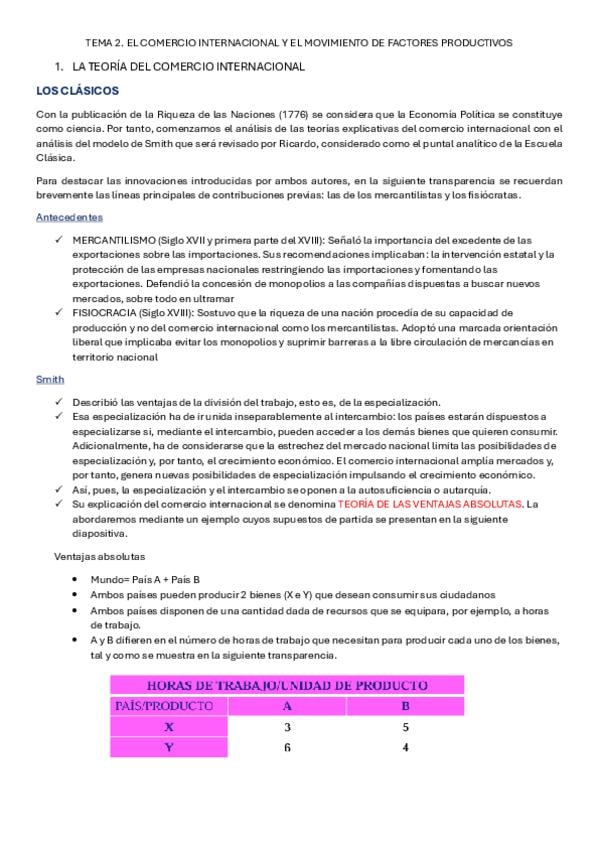 TEMA 2. EL COMERCIO INTERNACIONAL Y EL MOVIMIENTO DE FACTORES PRODUCTIVOS

1. LA TEORÍA DEL COMERCIO INTERNACIONAL

LOS CLÁSICOS

Con la publicación de la Riqueza de las Naciones (1776) se considera que la Economía Política se constituye como ciencia. Por tanto, comenzamos el análisis de las teorías explicativas del comercio internacional con el análisis del modelo de Smith que será revisado por Ricardo, considerado como el puntal analítico de la Escuela Clásica.

Para destacar las innovaciones introducidas por ambos autores, en la siguiente transparencia se recuerdan brevemente las líneas principales de contribuciones previas: las de los mercantilistas y los fisiócratas.

Antecedentes

✓ MERCANTILISMO (Siglo XVII y primera parte del XVIII): Señaló la importancia del excedente de las exportaciones sobre las importaciones. Sus recomendaciones implicaban: la intervención estatal y la protección de las empresas nacionales restringiendo las importaciones y fomentando las exportaciones. Defendió la concesión de monopolios a las compañías dispuestas a buscar nuevos mercados, sobre todo en ultramar

✓ FISIOCRACIA (Siglo XVIII): Sostuvo que la riqueza de una nación procedía de su capacidad de producción y no del comercio internacional como los mercantilistas. Adoptó una marcada orientación liberal que implicaba evitar los monopolios y suprimir barreras a la libre circulación de mercancías en territorio nacional

Smith

✓ Describió las ventajas de la división del trabajo, esto es, de la especialización.

✓ Esa especialización ha de ir unida inseparablemente al intercambio: los países estarán dispuestos a especializarse si, mediante el intercambio, pueden acceder a los demás bienes que quieren consumir. Adicionalmente, ha de considerarse que la estrechez del mercado nacional limita las posibilidades de especialización y, por tanto, el crecimiento económico. El comercio internacional amplía mercados y, por tanto, genera nuevas posibilidades de especialización impulsando el crecimiento económico.

✓ Así, pues, la especialización y el intercambio se oponen a la autosuficiencia o autarquía.

✓ Su explicación del comercio internacional se denomina TEORÍA DE LAS VENTAJAS ABSOLUTAS. La abordaremos mediante un ejemplo cuyos supuestos de partida se presentan en la siguiente diapositiva.

Ventajas absolutas

• Mundo= País A + País B
• Ambos países pueden producir 2 bienes (X e Y) que desean consumir sus ciudadanos
• Ambos países disponen de una cantidad dada de recursos que se equipara, por ejemplo, a horas de trabajo.
• A y B difieren en el número de horas de trabajo que necesitan para producir cada uno de los bienes, tal y como se muestra en la siguiente transparencia.

HORAS DE TRABAJO/UNIDAD DE PRODUCTO

| PAÍS/PRODUCTO | A | B |
|---|---|---|
| X | 3 | 5 |
| Y | 6 | 4 |